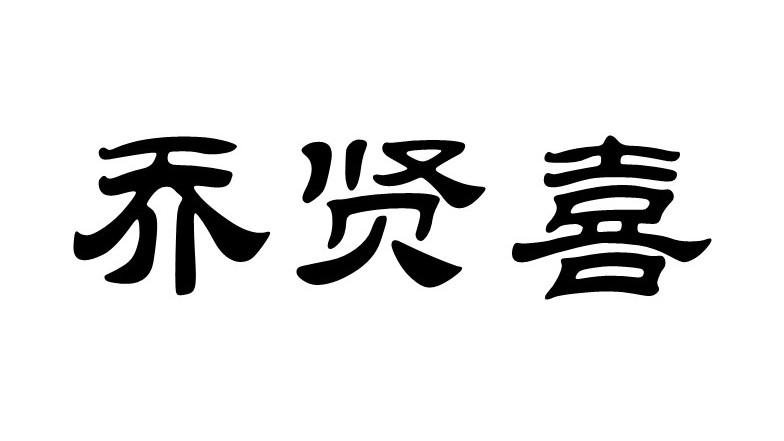 乔贤喜